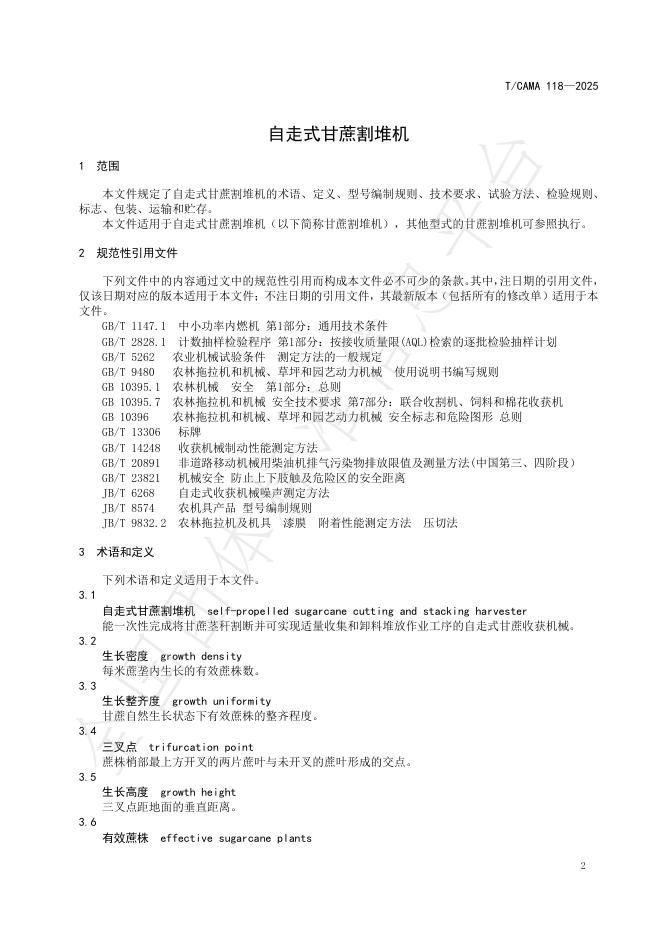 T/CAMA 118—2025

自走式甘蔗割堆机

1 范围

本文件规定了自走式甘蔗割堆机的术语、定义、型号编制规则、技术要求、试验方法、检验规则、标志、包装、运输和贮存。

本文件适用于自走式甘蔗割堆机（以下简称甘蔗割堆机），其他型式的甘蔗割堆机可参照执行。

2 规范性引用文件

下列文件中的内容通过文中的规范性引用而构成本文件必不可少的条款。其中，注日期的引用文件，仅该日期对应的版本适用于本文件；不注日期的引用文件，其最新版本（包括所有的修改单）适用于本文件。

GB/T 1147.1 中小功率内燃机 第1部分：通用技术条件
GB/T 2828.1 计数抽样检验程序 第1部分：按接收质量限(AQL)检索的逐批检验抽样计划
GB/T 5262 农业机械试验条件 测定方法的一般规定
GB/T 9480 农林拖拉机和机械、草坪和园艺动力机械 使用说明书编写规则
GB 10395.1 农林机械 安全 第1部分：总则
GB 10395.7 农林拖拉机和机械 安全技术要求 第7部分：联合收割机、饲料和棉花收获机
GB 10396 农林拖拉机和机械、草坪和园艺动力机械 安全标志和危险图形 总则
GB/T 13306 标牌
GB/T 14248 收获机械制动性能测定方法
GB/T 20891 非道路移动机械用柴油机排气污染物排放限值及测量方法(中国第三、四阶段)
GB/T 23821 机械安全 防止上下肢触及危险区的安全距离
JB/T 6268 自走式收获机械噪声测定方法
JB/T 8574 农机具产品 型号编制规则
JB/T 9832.2 农林拖拉机及机具 漆膜 附着性能测定方法 压切法

3 术语和定义

下列术语和定义适用于本文件。

3.1
自走式甘蔗割堆机 self-propelled sugarcane cutting and stacking harvester
能一次性完成将甘蔗茎秆割断并可实现适量收集和卸料堆放作业工序的自走式甘蔗收获机械。

3.2
生长密度 growth density
每米蔗垄内生长的有效蔗株数。

3.3
生长整齐度 growth uniformity
甘蔗自然生长状态下有效蔗株的整齐程度。

3.4
三叉点 trifurcation point
蔗株梢部最上方开叉的两片蔗叶与未开叉的蔗叶形成的交点。

3.5
生长高度 growth height
三叉点距地面的垂直距离。

3.6
有效蔗株 effective sugarcane plants

2